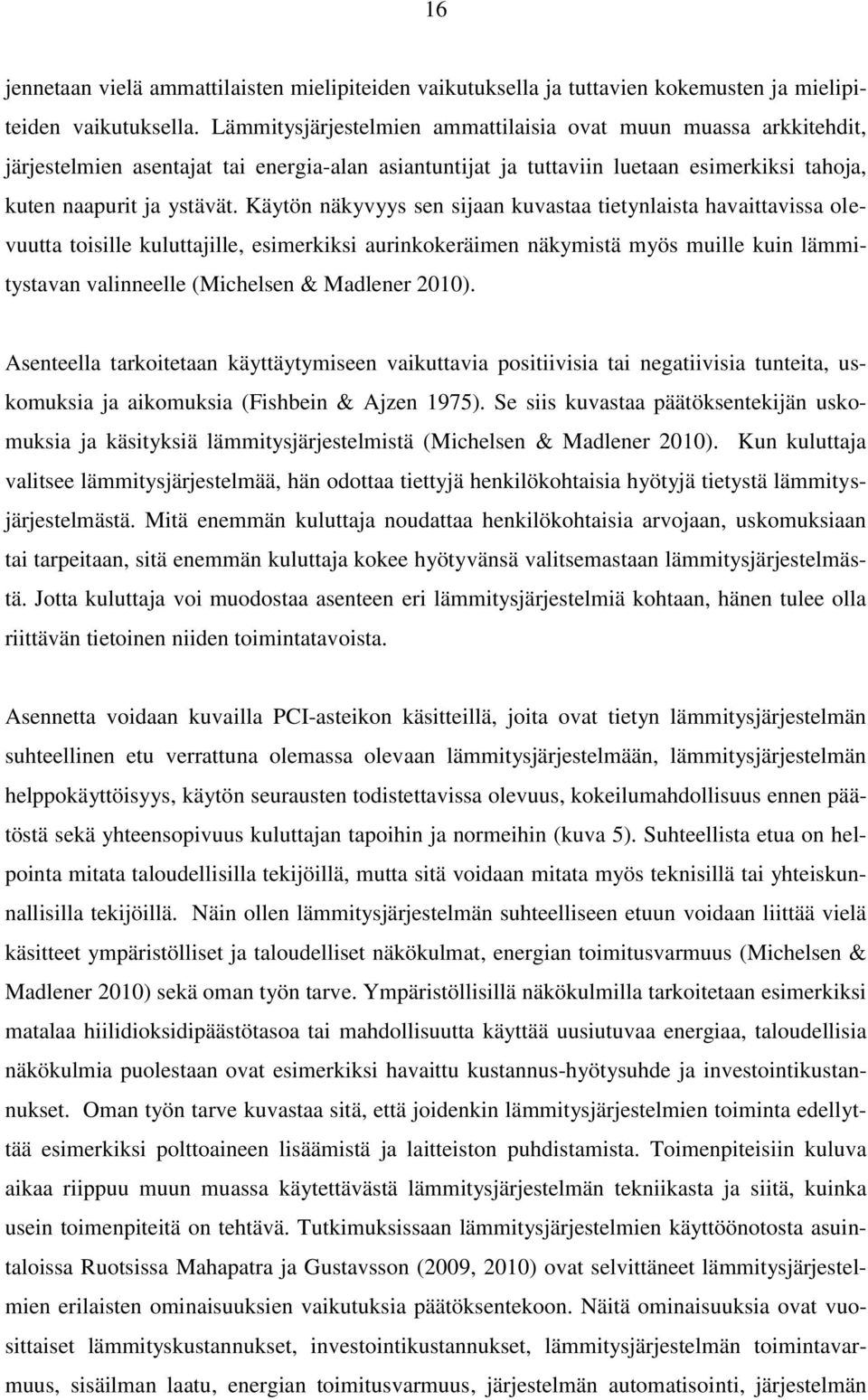 16

jennetaan vielä ammattilaisten mielipiteiden vaikutuksella ja tuttavien kokemusten ja mielipiteiden vaikutuksella. Lämmitysjärjestelmien ammattilaisia ovat muun muassa arkkitehdit, järjestelmien asentajat tai energia-alan asiantuntijat ja tuttaviin luetaan esimerkiksi tahoja, kuten naapurit ja ystävät. Käytön näkyvyys sen sijaan kuvastaa tietynlaista havaittavissa olevuutta toisille kuluttajille, esimerkiksi aurinkokeräimen näkymistä myös muille kuin lämmitystavan valinneelle (Michelsen & Madlener 2010).

Asenteella tarkoitetaan käyttäytymiseen vaikuttavia positiivisia tai negatiivisia tunteita, uskomuksia ja aikomuksia (Fishbein & Ajzen 1975). Se siis kuvastaa päätöksentekijän uskomuksia ja käsityksiä lämmitysjärjestelmistä (Michelsen & Madlener 2010). Kun kuluttaja valitsee lämmitysjärjestelmää, hän odottaa tiettyjä henkilökohtaisia hyötyjä tietystä lämmitysjärjestelmästä. Mitä enemmän kuluttaja noudattaa henkilökohtaisia arvojaan, uskomuksiaan tai tarpeitaan, sitä enemmän kuluttaja kokee hyötyvänsä valitsemastaan lämmitysjärjestelmästä. Jotta kuluttaja voi muodostaa asenteen eri lämmitysjärjestelmiä kohtaan, hänen tulee olla riittävän tietoinen niiden toimintatavoista.

Asennetta voidaan kuvailla PCI-asteikon käsitteillä, joita ovat tietyn lämmitysjärjestelmän suhteellinen etu verrattuna olemassa olevaan lämmitysjärjestelmään, lämmitysjärjestelmän helppokäyttöisyys, käytön seurausten todistettavissa olevuus, kokeilumahdollisuus ennen päätöstä sekä yhteensopivuus kuluttajan tapoihin ja normeihin (kuva 5). Suhteellista etua on helpointa mitata taloudellisilla tekijöillä, mutta sitä voidaan mitata myös teknisillä tai yhteiskunnallisilla tekijöillä. Näin ollen lämmitysjärjestelmän suhteelliseen etuun voidaan liittää vielä käsitteet ympäristölliset ja taloudelliset näkökulmat, energian toimitusvarmuus (Michelsen & Madlener 2010) sekä oman työn tarve. Ympäristöllisillä näkökulmilla tarkoitetaan esimerkiksi matalaa hiilidioksidipäästötasoa tai mahdollisuutta käyttää uusiutuvaa energiaa, taloudellisia näkökulmia puolestaan ovat esimerkiksi havaittu kustannus-hyötysuhde ja investointikustannukset. Oman työn tarve kuvastaa sitä, että joidenkin lämmitysjärjestelmien toiminta edellyttää esimerkiksi polttoaineen lisäämistä ja laitteiston puhdistamista. Toimenpiteisiin kuluva aikaa riippuu muun muassa käytettävästä lämmitysjärjestelmän tekniikasta ja siitä, kuinka usein toimenpiteitä on tehtävä. Tutkimuksissaan lämmitysjärjestelmien käyttöönotosta asuintaloissa Ruotsissa Mahapatra ja Gustavsson (2009, 2010) ovat selvittäneet lämmitysjärjestelmien erilaisten ominaisuuksien vaikutuksia päätöksentekoon. Näitä ominaisuuksia ovat vuosittaiset lämmityskustannukset, investointikustannukset, lämmitysjärjestelmän toimintavarmuus, sisäilman laatu, energian toimitusvarmuus, järjestelmän automatisointi, järjestelmän